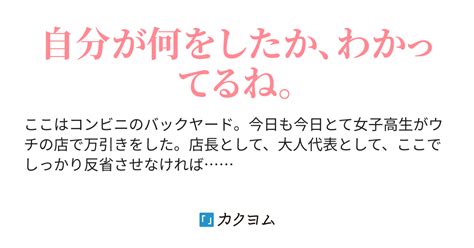 自分が何をしたか、わかってるね。

ここはコンビニのバックヤード。今日も今日とて女子高生がウチの店で万引きをした。店長として、大人代表として、ここでしっかり反省させなければ……

カクヨム